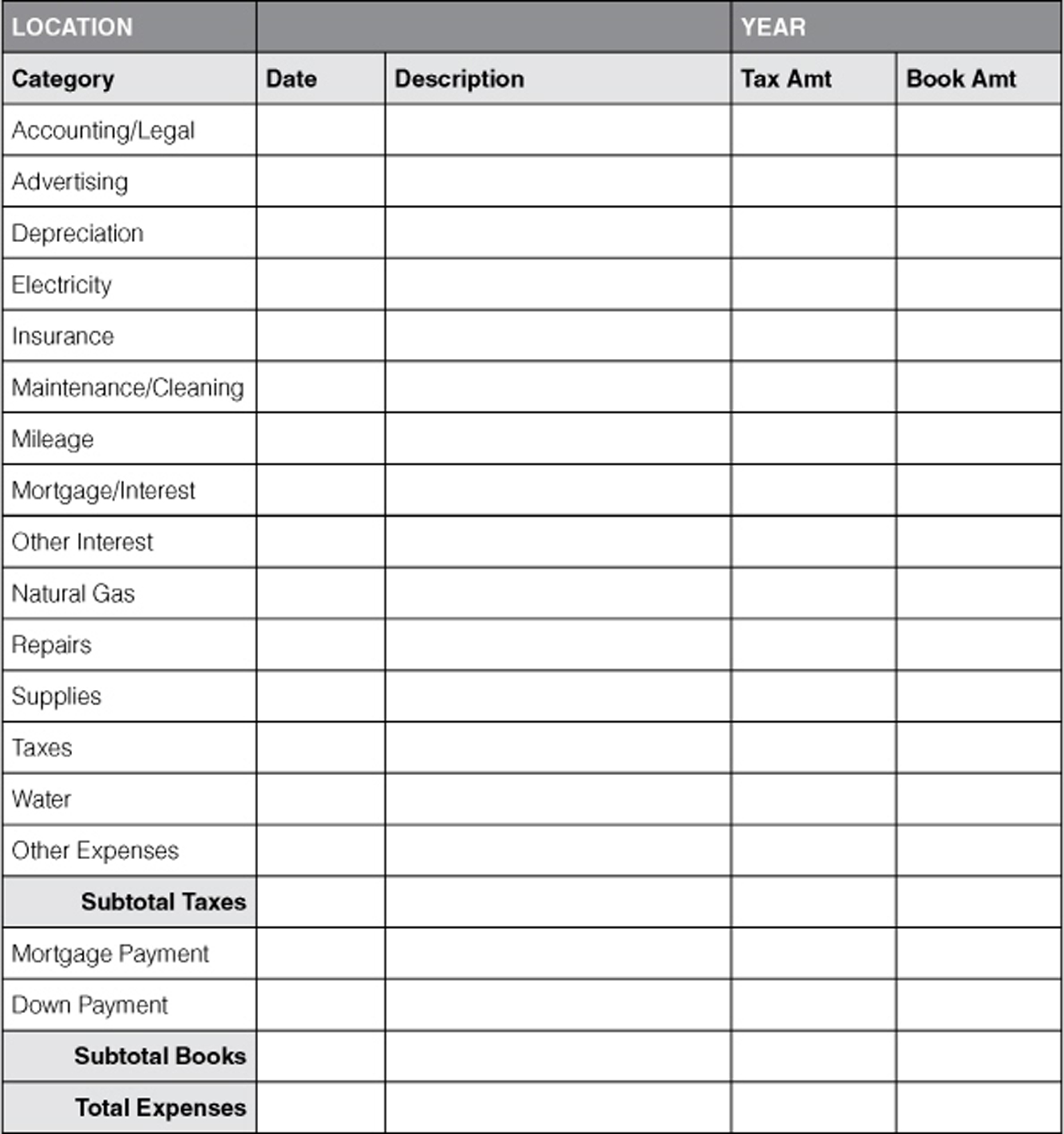 | LOCATION | | | YEAR | |
|---|---|---|---|---|
| Category | Date | Description | Tax Amt | Book Amt |
| Accounting/Legal | | | | |
| Advertising | | | | |
| Depreciation | | | | |
| Electricity | | | | |
| Insurance | | | | |
| Maintenance/Cleaning | | | | |
| Mileage | | | | |
| Mortgage/Interest | | | | |
| Other Interest | | | | |
| Natural Gas | | | | |
| Repairs | | | | |
| Supplies | | | | |
| Taxes | | | | |
| Water | | | | |
| Other Expenses | | | | |
| Subtotal Taxes | | | | |
| Mortgage Payment | | | | |
| Down Payment | | | | |
| Subtotal Books | | | | |
| Total Expenses | | | | |